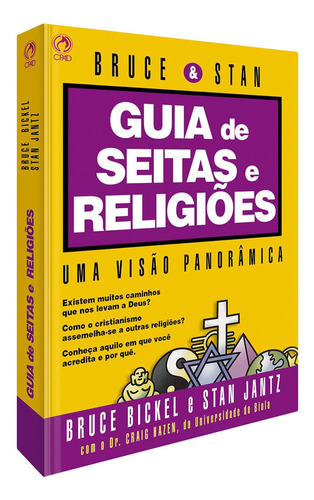 CPAD

BRUCE BICKEL
STAN JANTZ

GUIA de SEITAS e RELIGIÕES

CPAD

BRUCE & STAN

GUIA de SEITAS e RELIGIÕES

UMA VISÃO PANORÂMICA

Existem muitos caminhos que nos levam a Deus?

Como o cristianismo assemelha-se a outras religiões?

Conheça aquilo em que você acredita e por quê.

BRUCE BICKEL e STAN JANTZ

com o Dr. CRAIG HAZEN, da Universidade de Biola